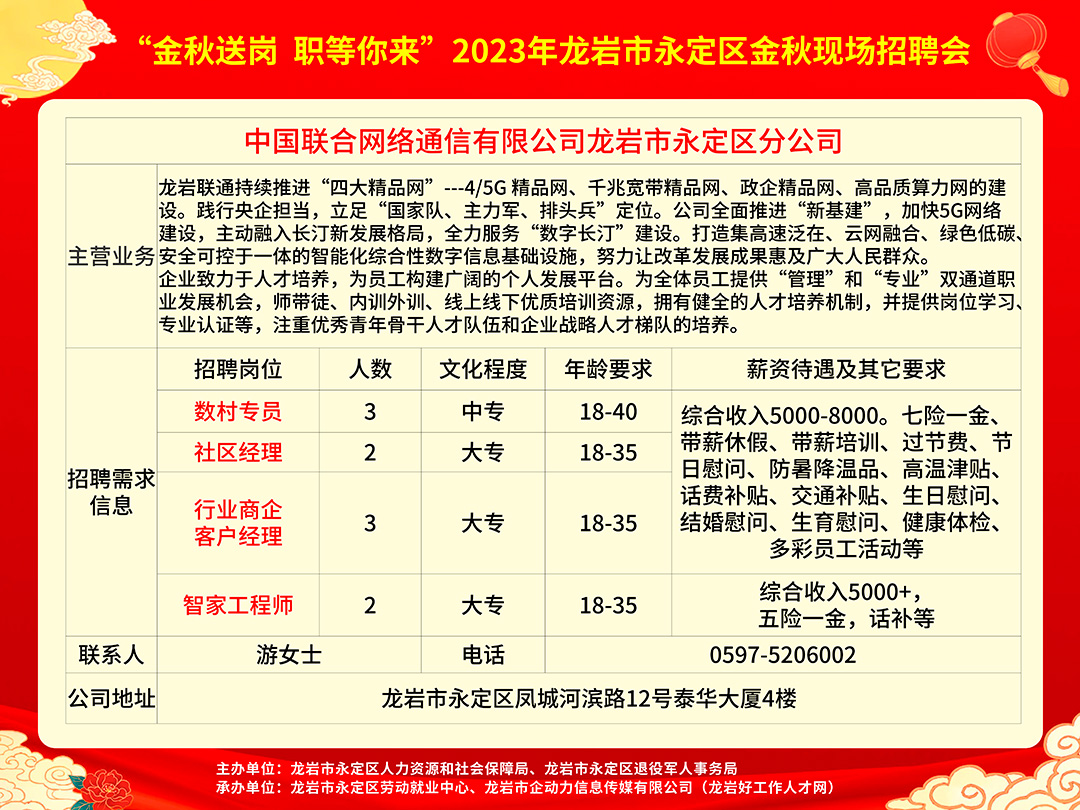 “金秋送岗 职等你来”2023年龙岩市永定区金秋现场招聘会

中国联合网络通信有限公司龙岩市永定区分公司

主营业务

龙岩联通持续推进“四大精品网”---4/5G 精品网、千兆宽带精品网、政企精品网、高品质算力网的建设。践行央企担当，立足“国家队、主力军、排头兵”定位。公司全面推进“新基建”，加快5G网络建设，主动融入长汀新发展格局，全力服务“数字长汀”建设。打造集高速泛在、云网融合、绿色低碳、安全可控于一体的智能化综合性数字信息基础设施，努力让改革发展成果惠及广大人民群众。
企业致力于人才培养，为员工构建广阔的个人发展平台。为全体员工提供“管理”和“专业”双通道职业发展机会，师带徒、内训外训、线上线下优质培训资源，拥有健全的人才培养机制，并提供岗位学习、专业认证等，注重优秀青年骨干人才队伍和企业战略人才梯队的培养。

招聘需求信息

| 招聘岗位 | 人数 | 文化程度 | 年龄要求 | 薪资待遇及其它要求 |
|---|---|---|---|---|
| 数村专员 | 3 | 中专 | 18-40 | 综合收入5000-8000。七险一金、带薪休假、带薪培训、过节费、节日慰问、防暑降温品、高温津贴、话费补贴、交通补贴、生日慰问、结婚慰问、生育慰问、健康体检、多彩员工活动等 |
| 社区经理 | 2 | 大专 | 18-35 | |
| 行业商企客户经理 | 3 | 大专 | 18-35 | |
| 智家工程师 | 2 | 大专 | 18-35 | 综合收入5000+，五险一金，话补等 |

| 联系人 | 游女士 | 电话 | 0597-5206002 |
|---|---|---|---|
| 公司地址 | 龙岩市永定区凤城河滨路12号泰华大厦4楼 | | |

主办单位：龙岩市永定区人力资源和社会保障局、龙岩市永定区退役军人事务局
承办单位：龙岩市永定区劳动就业中心、龙岩市企动力信息传媒有限公司（龙岩好工作人才网）